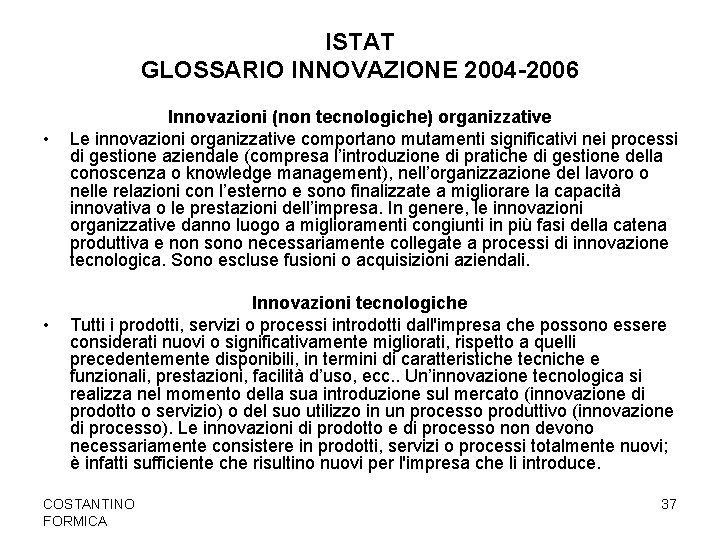 ISTAT
GLOSSARIO INNOVAZIONE 2004-2006

Innovazioni (non tecnologiche) organizzative

• Le innovazioni organizzative comportano mutamenti significativi nei processi di gestione aziendale (compresa l'introduzione di pratiche di gestione della conoscenza o knowledge management), nell'organizzazione del lavoro o nelle relazioni con l'esterno e sono finalizzate a migliorare la capacità innovativa o le prestazioni dell'impresa. In genere, le innovazioni organizzative danno luogo a miglioramenti congiunti in più fasi della catena produttiva e non sono necessariamente collegate a processi di innovazione tecnologica. Sono escluse fusioni o acquisizioni aziendali.

Innovazioni tecnologiche

• Tutti i prodotti, servizi o processi introdotti dall'impresa che possono essere considerati nuovi o significativamente migliorati, rispetto a quelli precedentemente disponibili, in termini di caratteristiche tecniche e funzionali, prestazioni, facilità d'uso, ecc.. Un'innovazione tecnologica si realizza nel momento della sua introduzione sul mercato (innovazione di prodotto o servizio) o del suo utilizzo in un processo produttivo (innovazione di processo). Le innovazioni di prodotto e di processo non devono necessariamente consistere in prodotti, servizi o processi totalmente nuovi; è infatti sufficiente che risultino nuovi per l'impresa che li introduce.

COSTANTINO FORMICA

37